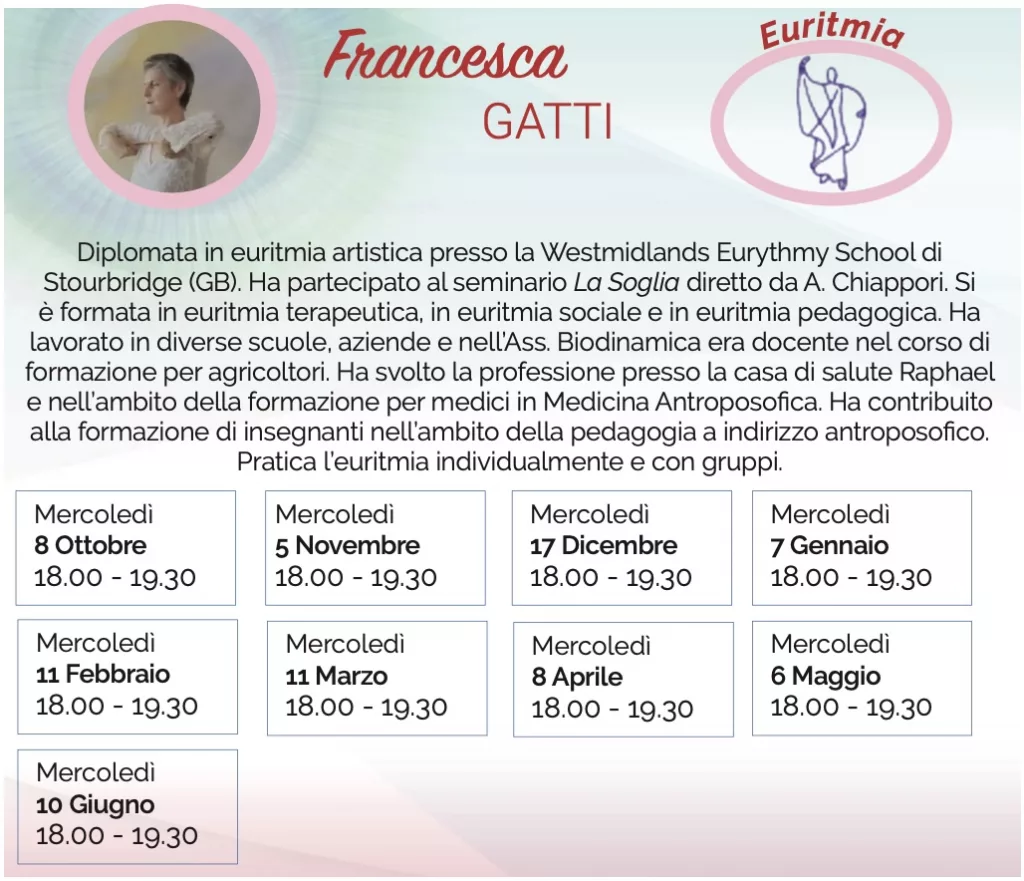 Francesca
GATTI

Euritmia

Diplomata in euritmia artistica presso la Westmidlands Eurythmy School di Stourbridge (GB). Ha partecipato al seminario La Soglia diretto da A. Chiappori. Si è formata in euritmia terapeutica, in euritmia sociale e in euritmia pedagogica. Ha lavorato in diverse scuole, aziende e nell'Ass. Biodinamica era docente nel corso di formazione per agricoltori. Ha svolto la professione presso la casa di salute Raphael e nell'ambito della formazione per medici in Medicina Antroposofica. Ha contribuito alla formazione di insegnanti nell'ambito della pedagogia a indirizzo antroposofico. Pratica l'euritmia individualmente e con gruppi.

Mercoledì
8 Ottobre
18.00 - 19.30

Mercoledì
5 Novembre
18.00 - 19.30

Mercoledì
17 Dicembre
18.00 - 19.30

Mercoledì
7 Gennaio
18.00 - 19.30

Mercoledì
11 Febbraio
18.00 - 19.30

Mercoledì
11 Marzo
18.00 - 19.30

Mercoledì
8 Aprile
18.00 - 19.30

Mercoledì
6 Maggio
18.00 - 19.30

Mercoledì
10 Giugno
18.00 - 19.30